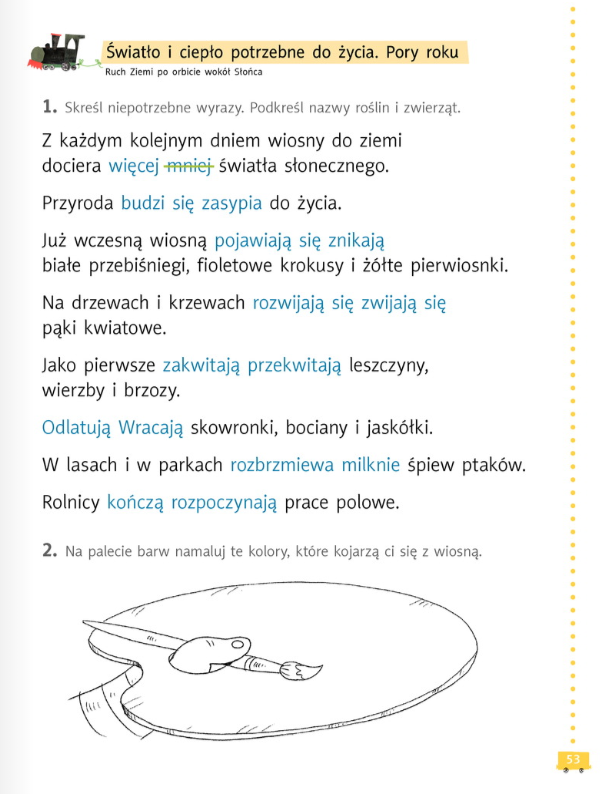 Światło i ciepło potrzebne do życia. Pory roku
Ruch Ziemi po orbicie wokół Słońca

1. Skreśl niepotrzebne wyrazy. Podkreśl nazwy roślin i zwierząt.

Z każdym kolejnym dniem wiosny do ziemi dociera więcej ~~mniej~~ światła słonecznego.

Przyroda budzi się zasypia do życia.

Już wczesną wiosną pojawiają się znikają białe przebiśniegi, fioletowe krokusy i żółte pierwiosnki.

Na drzewach i krzewach rozwijają się zwijają się pąki kwiatowe.

Jako pierwsze zakwitają przekwitają leszczyny, wierzby i brzozy.

Odlatują Wracają skowronki, bociany i jaskółki.

W lasach i w parkach rozbrzmiewa milknie śpiew ptaków.

Rolnicy kończą rozpoczynają prace polowe.

2. Na palecie barw namaluj te kolory, które kojarzą ci się z wiosną.

53